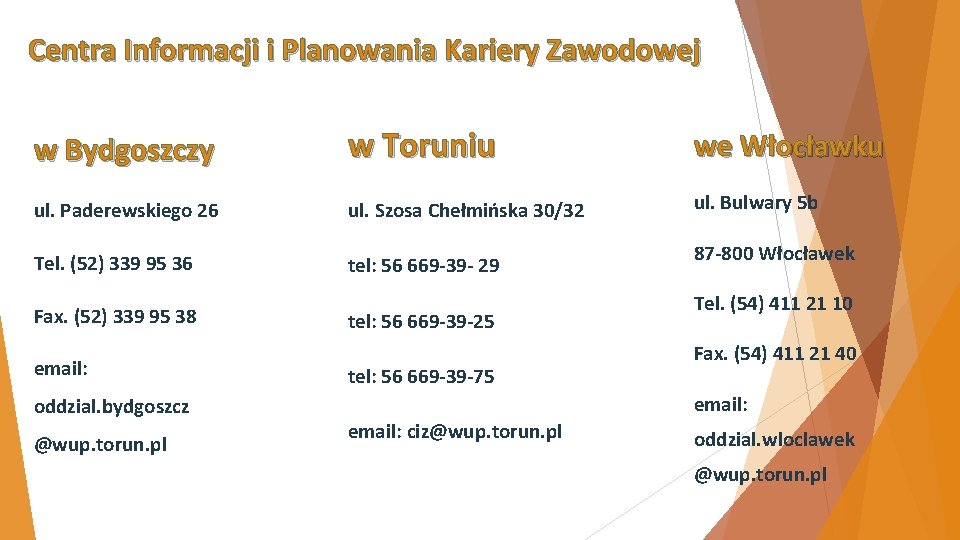 Centra Informacji i Planowania Kariery Zawodowej

w Bydgoszczy

ul. Paderewskiego 26

Tel. (52) 339 95 36

Fax. (52) 339 95 38

email:

oddzial.bydgoszcz

@wup.torun.pl

w Toruniu

ul. Szosa Chełmińska 30/32

tel: 56 669-39- 29

tel: 56 669-39-25

tel: 56 669-39-75

email: ciz@wup.torun.pl

we Włocławku

ul. Bulwary 5b

87-800 Włocławek

Tel. (54) 411 21 10

Fax. (54) 411 21 40

email:

oddzial.wloclawek

@wup.torun.pl